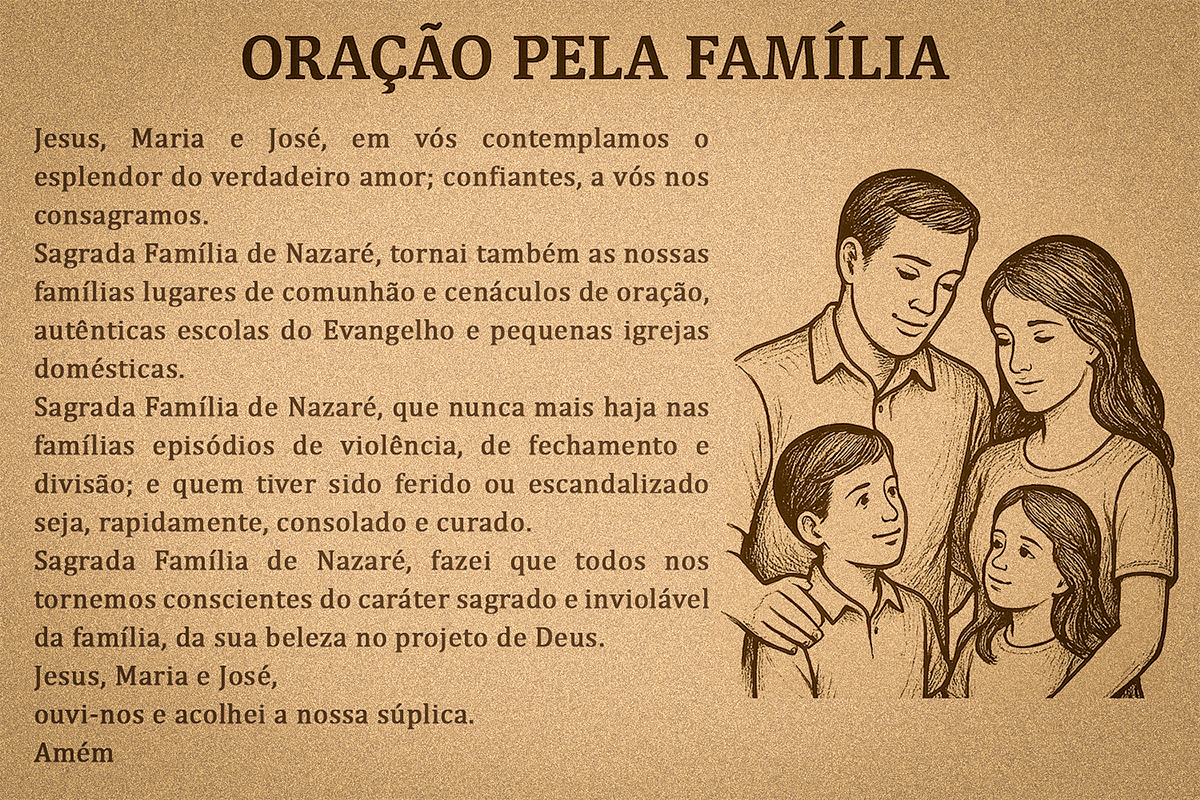 ORAÇÃO PELA FAMÍLIA

Jesus, Maria e José, em vós contemplamos o esplendor do verdadeiro amor; confiantes, a vós nos consagramos.

Sagrada Família de Nazaré, tornai também as nossas famílias lugares de comunhão e cenáculos de oração, autênticas escolas do Evangelho e pequenas igrejas domésticas.

Sagrada Família de Nazaré, que nunca mais haja nas famílias episódios de violência, de fechamento e divisão; e quem tiver sido ferido ou escandalizado seja, rapidamente, consolado e curado.

Sagrada Família de Nazaré, fazei que todos nos tornemos conscientes do caráter sagrado e inviolável da família, da sua beleza no projeto de Deus.

Jesus, Maria e José,
ouvi-nos e acolhei a nossa súplica.
Amém